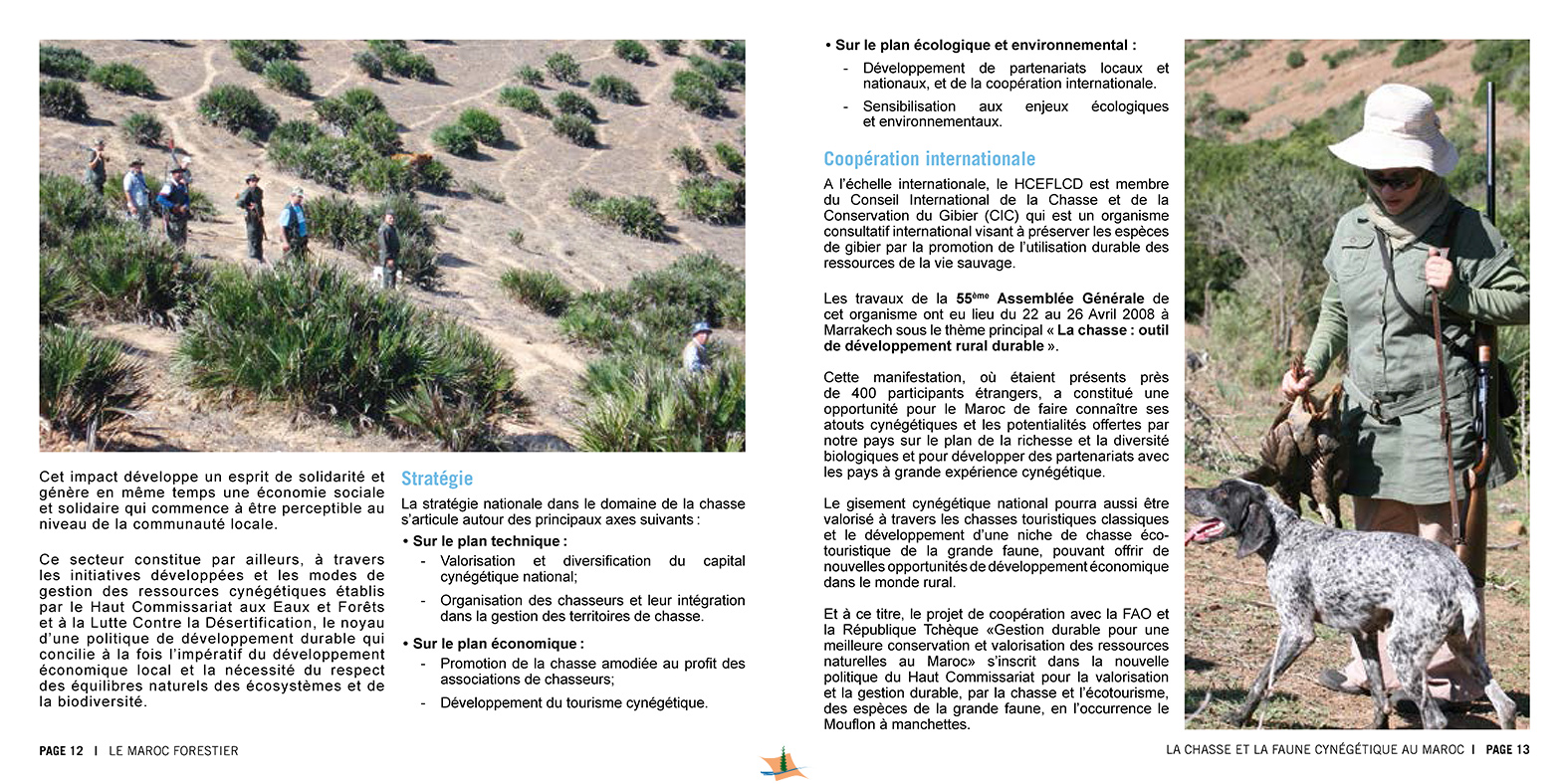 Cet impact développe un esprit de solidarité et génère en même temps une économie sociale et solidaire qui commence à être perceptible au niveau de la communauté locale.

Ce secteur constitue par ailleurs, à travers les initiatives développées et les modes de gestion des ressources cynégétiques établis par le Haut Commissariat aux Eaux et Forêts et à la Lutte Contre la Désertification, le noyau d'une politique de développement durable qui concilie à la fois l'impératif du développement économique local et la nécessité du respect des équilibres naturels des écosystèmes et de la biodiversité.

Stratégie

La stratégie nationale dans le domaine de la chasse s'articule autour des principaux axes suivants :

• Sur le plan technique :

- Valorisation et diversification du capital cynégétique national;

- Organisation des chasseurs et leur intégration dans la gestion des territoires de chasse.

• Sur le plan économique :

- Promotion de la chasse amodiée au profit des associations de chasseurs;

- Développement du tourisme cynégétique.

• Sur le plan écologique et environnemental :

- Développement de partenariats locaux et nationaux, et de la coopération internationale.

- Sensibilisation aux enjeux écologiques et environnementaux.

Coopération internationale

A l'échelle internationale, le HCEFLCD est membre du Conseil International de la Chasse et de la Conservation du Gibier (CIC) qui est un organisme consultatif international visant à préserver les espèces de gibier par la promotion de l'utilisation durable des ressources de la vie sauvage.

Les travaux de la 55ème Assemblée Générale de cet organisme ont eu lieu du 22 au 26 Avril 2008 à Marrakech sous le thème principal « La chasse : outil de développement rural durable ».

Cette manifestation, où étaient présents près de 400 participants étrangers, a constitué une opportunité pour le Maroc de faire connaître ses atouts cynégétiques et les potentialités offertes par notre pays sur le plan de la richesse et la diversité biologiques et pour développer des partenariats avec les pays à grande expérience cynégétique.

Le gisement cynégétique national pourra aussi être valorisé à travers les chasses touristiques classiques et le développement d'une niche de chasse écotouristique de la grande faune, pouvant offrir de nouvelles opportunités de développement économique dans le monde rural.

Et à ce titre, le projet de coopération avec la FAO et la République Tchèque «Gestion durable pour une meilleure conservation et valorisation des ressources naturelles au Maroc» s'inscrit dans la nouvelle politique du Haut Commissariat pour la valorisation et la gestion durable, par la chasse et l'écotourisme, des espèces de la grande faune, en l'occurrence le Mouflon à manchettes.

PAGE 12 | LE MAROC FORESTIER

LA CHASSE ET LA FAUNE CYNÉGÉTIQUE AU MAROC | PAGE 13